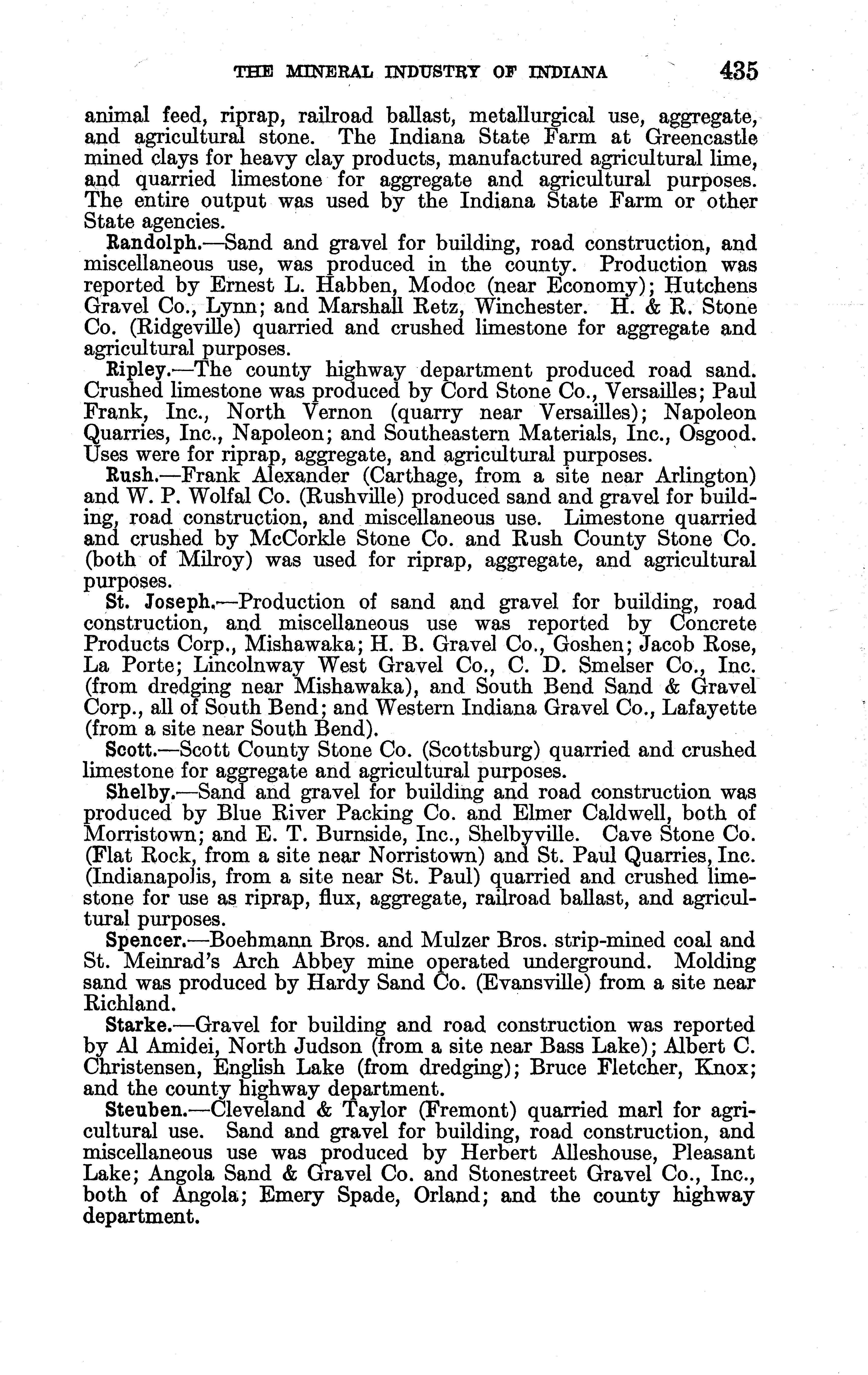 THE MINERAL INDUSTRY OF INDIANA 435

animal feed, riprap, railroad ballast, metallurgical use, aggregate, and agricultural stone. The Indiana State Farm at Greencastle mined clays for heavy clay products, manufactured agricultural lime, and quarried limestone for aggregate and agricultural purposes. The entire output was used by the Indiana State Farm or other State agencies.

Randolph.—Sand and gravel for building, road construction, and miscellaneous use, was produced in the county. Production was reported by Ernest L. Habben, Modoc (near Economy); Hutchens Gravel Co., Lynn; and Marshall Retz, Winchester. H. & R. Stone Co. (Ridgeville) quarried and crushed limestone for aggregate and agricultural purposes.

Ripley.—The county highway department produced road sand. Crushed limestone was produced by Cord Stone Co., Versailles; Paul Frank, Inc., North Vernon (quarry near Versailles); Napoleon Quarries, Inc., Napoleon; and Southeastern Materials, Inc., Osgood. Uses were for riprap, aggregate, and agricultural purposes.

Rush.—Frank Alexander (Carthage, from a site near Arlington) and W. P. Wolfal Co. (Rushville) produced sand and gravel for building, road construction, and miscellaneous use. Limestone quarried and crushed by McCorkle Stone Co. and Rush County Stone Co. (both of Milroy) was used for riprap, aggregate, and agricultural purposes.

St. Joseph.—Production of sand and gravel for building, road construction, and miscellaneous use was reported by Concrete Products Corp., Mishawaka; H. B. Gravel Co., Goshen; Jacob Rose, La Porte; Lincolnway West Gravel Co., C. D. Smelser Co., Inc. (from dredging near Mishawaka), and South Bend Sand & Gravel Corp., all of South Bend; and Western Indiana Gravel Co., Lafayette (from a site near South Bend).

Scott.—Scott County Stone Co. (Scottsburg) quarried and crushed limestone for aggregate and agricultural purposes.

Shelby.—Sand and gravel for building and road construction was produced by Blue River Packing Co. and Elmer Caldwell, both of Morristown; and E. T. Burnside, Inc., Shelbyville. Cave Stone Co. (Flat Rock, from a site near Norristown) and St. Paul Quarries, Inc. (Indianapolis, from a site near St. Paul) quarried and crushed limestone for use as riprap, flux, aggregate, railroad ballast, and agricultural purposes.

Spencer.—Boehmann Bros. and Mulzer Bros. strip-mined coal and St. Meinrad's Arch Abbey mine operated underground. Molding sand was produced by Hardy Sand Co. (Evansville) from a site near Richland.

Starke.—Gravel for building and road construction was reported by Al Amidei, North Judson (from a site near Bass Lake); Albert C. Christensen, English Lake (from dredging); Bruce Fletcher, Knox; and the county highway department.

Steuben.—Cleveland & Taylor (Fremont) quarried marl for agricultural use. Sand and gravel for building, road construction, and miscellaneous use was produced by Herbert Alleshouse, Pleasant Lake; Angola Sand & Gravel Co. and Stonestreet Gravel Co., Inc., both of Angola; Emery Spade, Orland; and the county highway department.